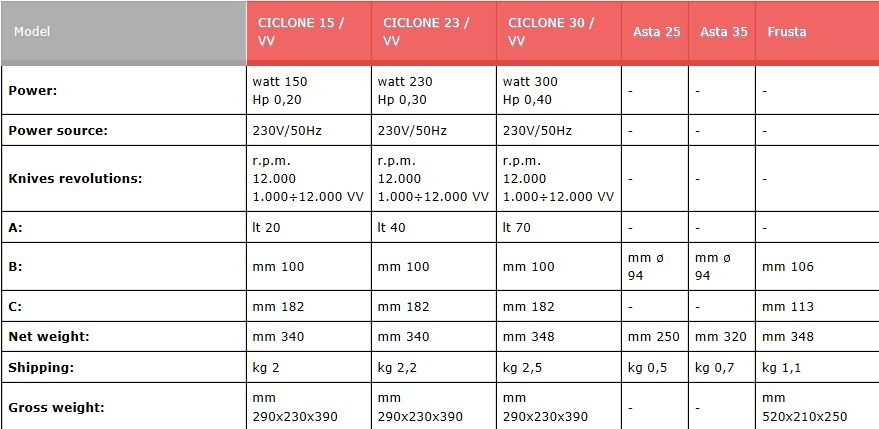 | Model | CICLONE 15 / VV | CICLONE 23 / VV | CICLONE 30 / VV | Asta 25 | Asta 35 | Frusta |
|---|---|---|---|---|---|---|
| Power: | watt 150 Hp 0,20 | watt 230 Hp 0,30 | watt 300 Hp 0,40 | - | - | - |
| Power source: | 230V/50Hz | 230V/50Hz | 230V/50Hz | - | - | - |
| Knives revolutions: | r.p.m. 12.000 1.000÷12.000 VV | r.p.m. 12.000 1.000÷12.000 VV | r.p.m. 12.000 1.000÷12.000 VV | - | - | - |
| A: | lt 20 | lt 40 | lt 70 | - | - | - |
| B: | mm 100 | mm 100 | mm 100 | mm ø 94 | mm ø 94 | mm 106 |
| C: | mm 182 | mm 182 | mm 182 | - | - | mm 113 |
| Net weight: | mm 340 | mm 340 | mm 348 | mm 250 | mm 320 | mm 348 |
| Shipping: | kg 2 | kg 2,2 | kg 2,5 | kg 0,5 | kg 0,7 | kg 1,1 |
| Gross weight: | mm 290x230x390 | mm 290x230x390 | mm 290x230x390 | - | - | mm 520x210x250 |